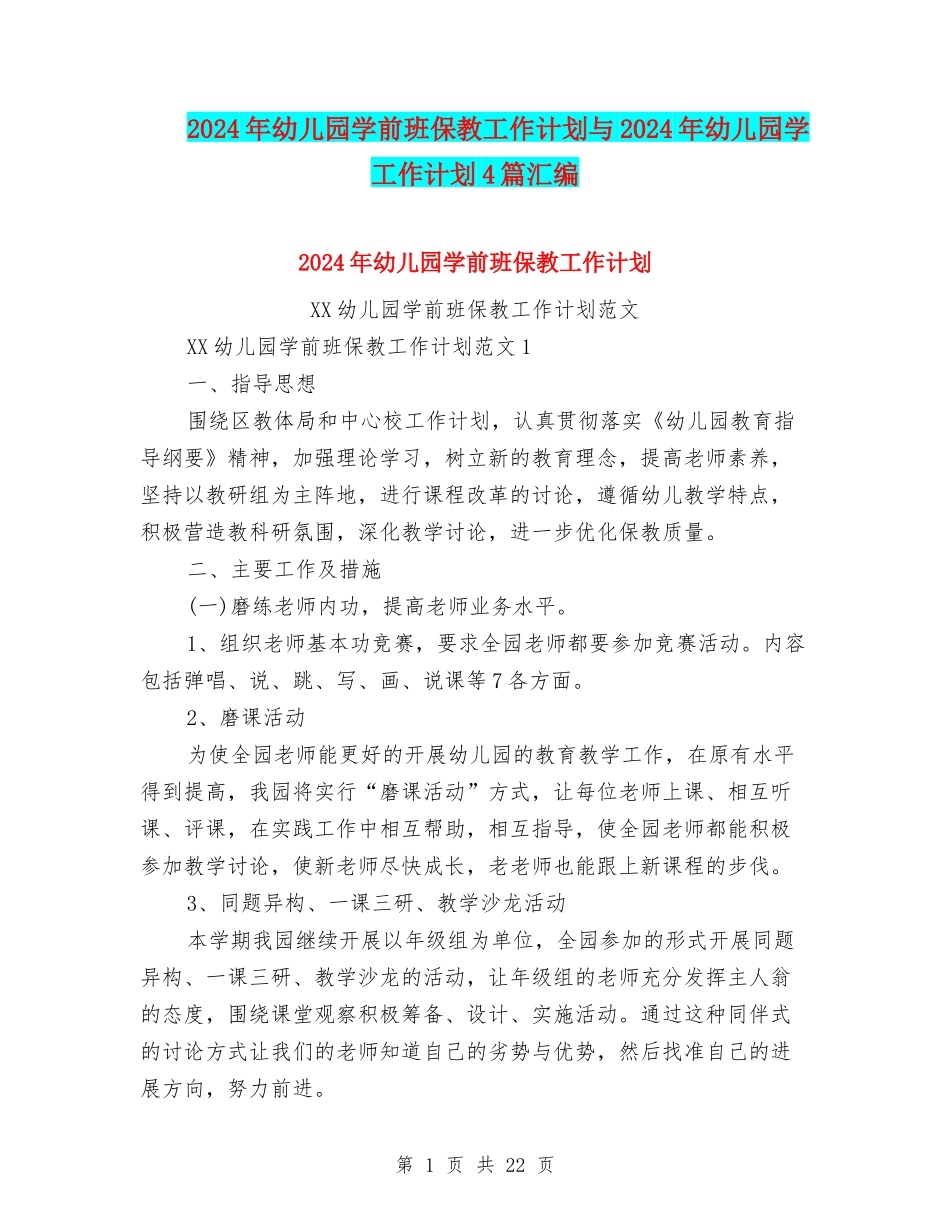 2024年幼儿园学前班保教工作计划与2024年幼儿园学工作计划4篇汇编

2024年幼儿园学前班保教工作计划

XX幼儿园学前班保教工作计划范文

XX幼儿园学前班保教工作计划范文1

一、指导思想

围绕区教体局和中心校工作计划，认真贯彻落实《幼儿园教育指导纲要》精神，加强理论学习，树立新的教育理念，提高老师素养，坚持以教研组为主阵地，进行课程改革的讨论，遵循幼儿教学特点，积极营造教科研氛围，深化教学讨论，进一步优化保教质量。

二、主要工作及措施

(一)磨练老师内功，提高老师业务水平。

1、组织老师基本功竞赛，要求全园老师都要参加竞赛活动。内容包括弹唱、说、跳、写、画、说课等7各方面。

2、磨课活动

为使全园老师能更好的开展幼儿园的教育教学工作，在原有水平得到提高，我园将实行“磨课活动”方式，让每位老师上课、相互听课、评课，在实践工作中相互帮助，相互指导，使全园老师都能积极参加教学讨论，使新老师尽快成长，老老师也能跟上新课程的步伐。

3、同题异构、一课三研、教学沙龙活动

本学期我园继续开展以年级组为单位，全园参加的形式开展同题异构、一课三研、教学沙龙的活动，让年级组的老师充分发挥主人翁的态度，围绕课堂观察积极筹备、设计、实施活动。通过这种同伴式的讨论方式让我们的老师知道自己的劣势与优势，然后找准自己的进展方向，努力前进。

第 1 页 共 22 页